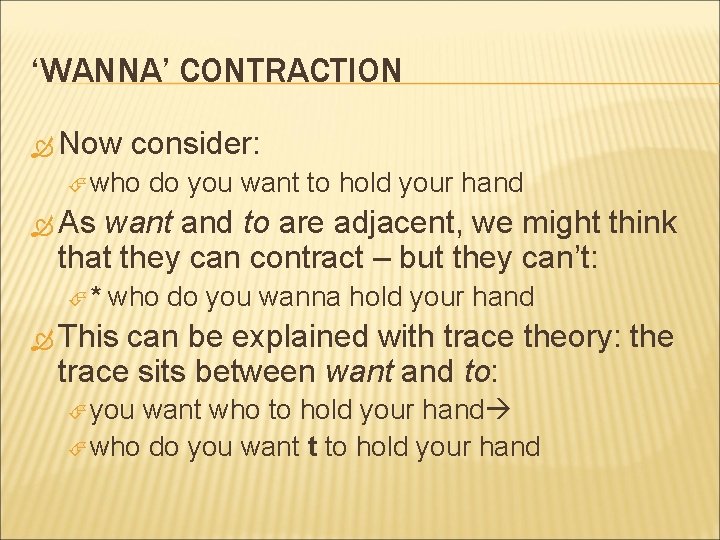 ‘WANNA’ CONTRACTION

Now consider:

who do you want to hold your hand

As want and to are adjacent, we might think that they can contract – but they can’t:

* who do you wanna hold your hand

This can be explained with trace theory: the trace sits between want and to:

you want who to hold your hand→

who do you want t to hold your hand